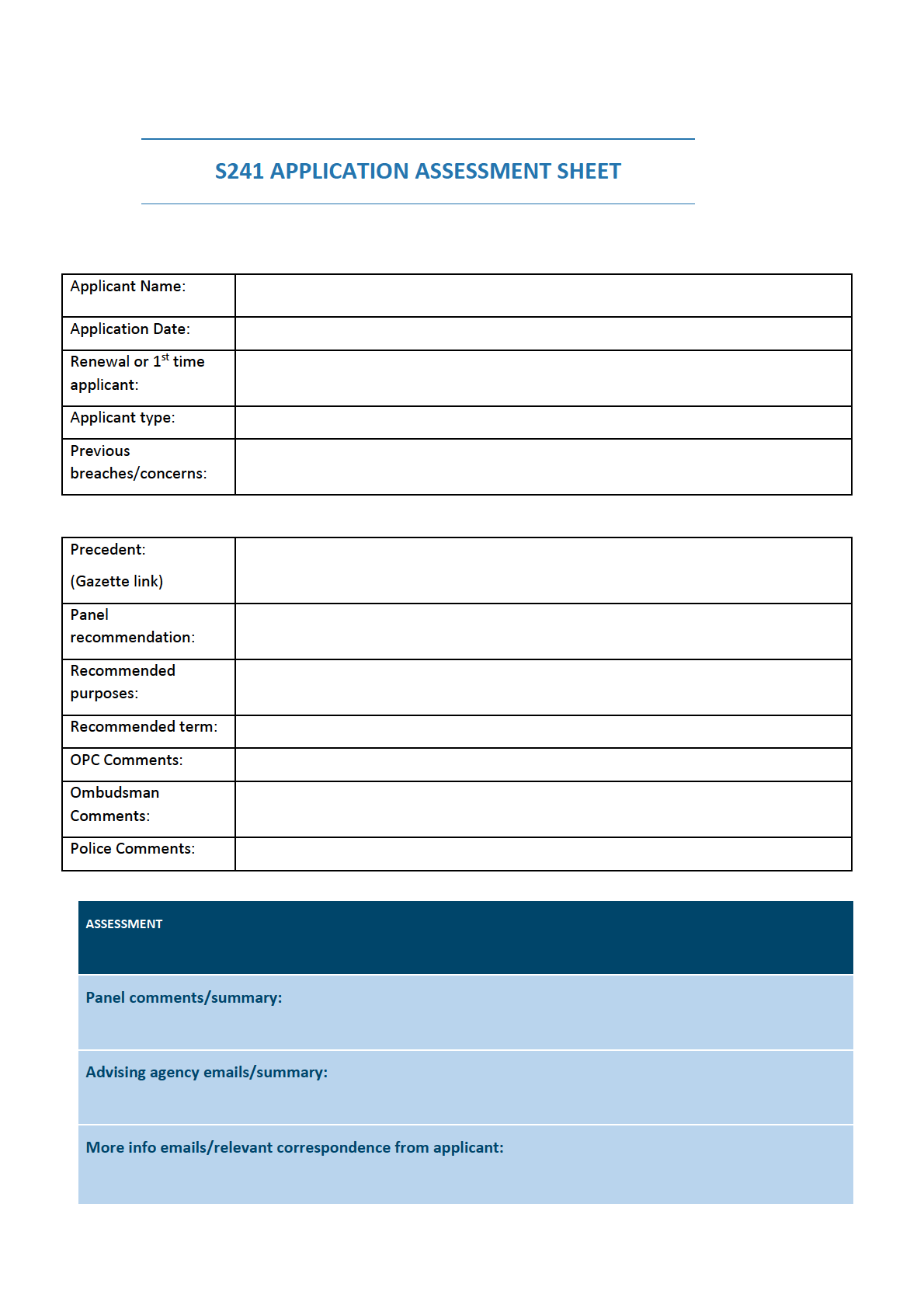 S241 APPLICATION ASSESSMENT SHEET

| Applicant Name: | |
|---|---|
| Application Date: | |
| Renewal or 1$^{st}$ time applicant: | |
| Applicant type: | |
| Previous breaches/concerns: | |

| Precedent: (Gazette link) | |
|---|---|
| Panel recommendation: | |
| Recommended purposes: | |
| Recommended term: | |
| OPC Comments: | |
| Ombudsman Comments: | |
| Police Comments: | |

| ASSESSMENT |
|---|
| Panel comments/summary: |
| Advising agency emails/summary: |
| More info emails/relevant correspondence from applicant: |